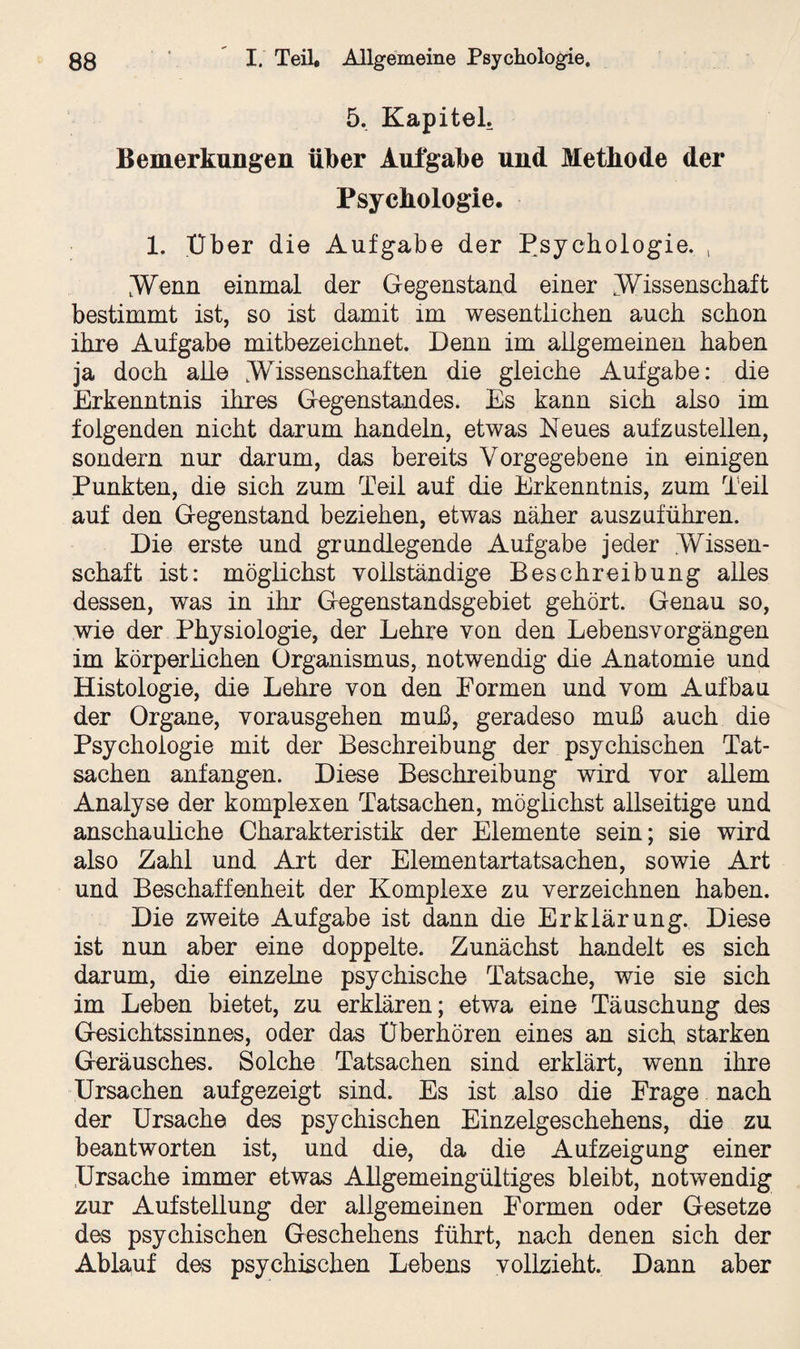 88 I. Teil. Allgemeine Psychologie.

5. Kapitel.

Bemerkungen über Aufgabe und Methode der Psychologie.

1. Über die Aufgabe der Psychologie.

Wenn einmal der Gegenstand einer Wissenschaft bestimmt ist, so ist damit im wesentlichen auch schon ihre Aufgabe mitbezeichnet. Denn im allgemeinen haben ja doch alle Wissenschaften die gleiche Aufgabe: die Erkenntnis ihres Gegenstandes. Es kann sich also im folgenden nicht darum handeln, etwas Neues aufzustellen, sondern nur darum, das bereits Vorgegebene in einigen Punkten, die sich zum Teil auf die Erkenntnis, zum Teil auf den Gegenstand beziehen, etwas näher auszuführen.

Die erste und grundlegende Aufgabe jeder Wissenschaft ist: möglichst vollständige Beschreibung alles dessen, was in ihr Gegenstandsgebiet gehört. Genau so, wie der Physiologie, der Lehre von den Lebensvorgängen im körperlichen Organismus, notwendig die Anatomie und Histologie, die Lehre von den Formen und vom Aufbau der Organe, vorausgehen muß, geradeso muß auch die Psychologie mit der Beschreibung der psychischen Tatsachen anfangen. Diese Beschreibung wird vor allem Analyse der komplexen Tatsachen, möglichst allseitige und anschauliche Charakteristik der Elemente sein; sie wird also Zahl und Art der Elementartatsachen, sowie Art und Beschaffenheit der Komplexe zu verzeichnen haben.

Die zweite Aufgabe ist dann die Erklärung. Diese ist nun aber eine doppelte. Zunächst handelt es sich darum, die einzelne psychische Tatsache, wie sie sich im Leben bietet, zu erklären; etwa eine Täuschung des Gesichtssinnes, oder das Überhören eines an sich starken Geräusches. Solche Tatsachen sind erklärt, wenn ihre Ursachen aufgezeigt sind. Es ist also die Frage nach der Ursache des psychischen Einzelgeschehens, die zu beantworten ist, und die, da die Aufzeigung einer Ursache immer etwas Allgemeingültiges bleibt, notwendig zur Aufstellung der allgemeinen Formen oder Gesetze des psychischen Geschehens führt, nach denen sich der Ablauf des psychischen Lebens vollzieht. Dann aber